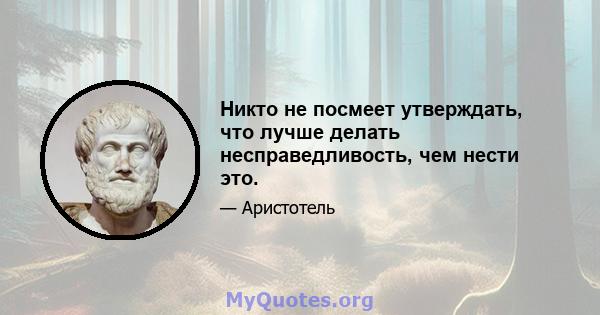 Никто не посмеет утверждать, что лучше делать несправедливость, чем нести это.

— Аристотель

MyQuotes.org